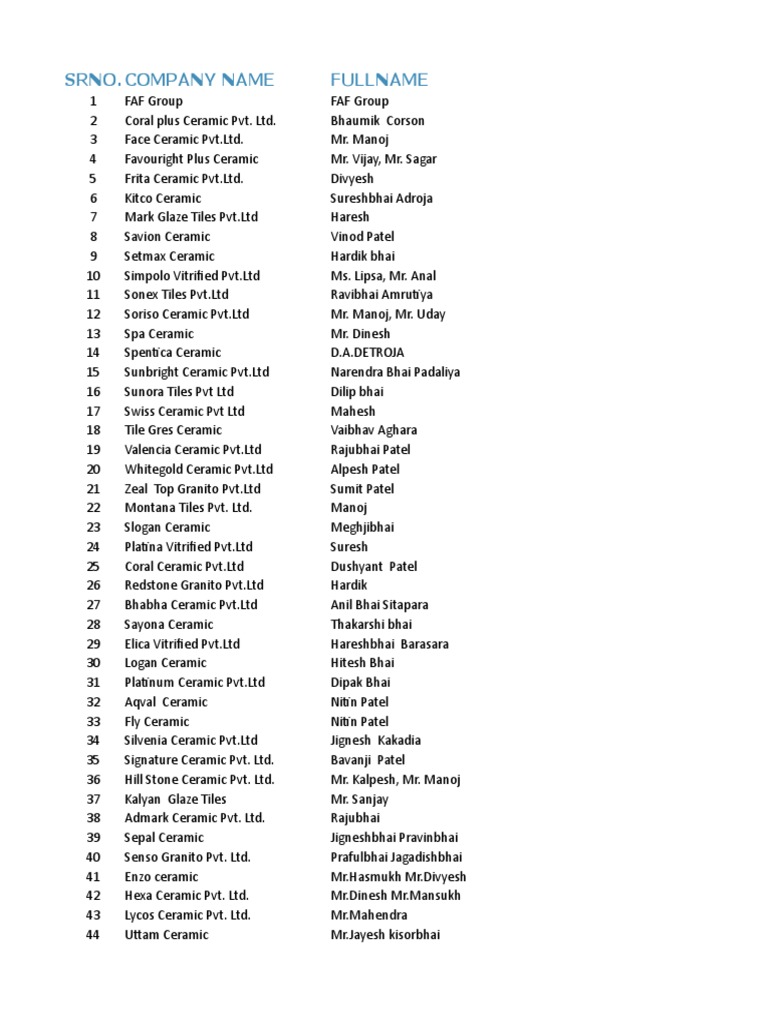 | SRNO. | COMPANY NAME | FULLNAME |
|---|---|---|
| 1 | FAF Group | FAF Group |
| 2 | Coral plus Ceramic Pvt. Ltd. | Bhaumik Corson |
| 3 | Face Ceramic Pvt.Ltd. | Mr. Manoj |
| 4 | Favouright Plus Ceramic | Mr. Vijay, Mr. Sagar |
| 5 | Frita Ceramic Pvt.Ltd. | Divyesh |
| 6 | Kitco Ceramic | Sureshbhai Adroja |
| 7 | Mark Glaze Tiles Pvt.Ltd | Haresh |
| 8 | Savion Ceramic | Vinod Patel |
| 9 | Setmax Ceramic | Hardik bhai |
| 10 | Simpolo Vitrified Pvt.Ltd | Ms. Lipsa, Mr. Anal |
| 11 | Sonex Tiles Pvt.Ltd | Ravibhai Amrutiya |
| 12 | Soriso Ceramic Pvt.Ltd | Mr. Manoj, Mr. Uday |
| 13 | Spa Ceramic | Mr. Dinesh |
| 14 | Spentica Ceramic | D.A.DETROJA |
| 15 | Sunbright Ceramic Pvt.Ltd | Narendra Bhai Padaliya |
| 16 | Sunora Tiles Pvt Ltd | Dilip bhai |
| 17 | Swiss Ceramic Pvt Ltd | Mahesh |
| 18 | Tile Gres Ceramic | Vaibhav Aghara |
| 19 | Valencia Ceramic Pvt.Ltd | Rajubhai Patel |
| 20 | Whitegold Ceramic Pvt.Ltd | Alpesh Patel |
| 21 | Zeal Top Granito Pvt.Ltd | Sumit Patel |
| 22 | Montana Tiles Pvt. Ltd. | Manoj |
| 23 | Slogan Ceramic | Meghjibhai |
| 24 | Platina Vitrified Pvt.Ltd | Suresh |
| 25 | Coral Ceramic Pvt.Ltd | Dushyant Patel |
| 26 | Redstone Granito Pvt.Ltd | Hardik |
| 27 | Bhabha Ceramic Pvt.Ltd | Anil Bhai Sitapara |
| 28 | Sayona Ceramic | Thakarshi bhai |
| 29 | Elica Vitrified Pvt.Ltd | Hareshbhai Barasara |
| 30 | Logan Ceramic | Hitesh Bhai |
| 31 | Platinum Ceramic Pvt.Ltd | Dipak Bhai |
| 32 | Aqval Ceramic | Nitin Patel |
| 33 | Fly Ceramic | Nitin Patel |
| 34 | Silvenia Ceramic Pvt.Ltd | Jignesh Kakadia |
| 35 | Signature Ceramic Pvt. Ltd. | Bavanji Patel |
| 36 | Hill Stone Ceramic Pvt. Ltd. | Mr. Kalpesh, Mr. Manoj |
| 37 | Kalyan Glaze Tiles | Mr. Sanjay |
| 38 | Admark Ceramic Pvt. Ltd. | Rajubhai |
| 39 | Sepal Ceramic | Jigneshbhai Pravinbhai |
| 40 | Senso Granito Pvt. Ltd. | Prafulbhai Jagadishbhai |
| 41 | Enzo ceramic | Mr.Hasmukh Mr.Divyesh |
| 42 | Hexa Ceramic Pvt. Ltd. | Mr.Dinesh Mr.Mansukh |
| 43 | Lycos Ceramic Pvt. Ltd. | Mr.Mahendra |
| 44 | Uttam Ceramic | Mr.Jayesh kisorbhai |